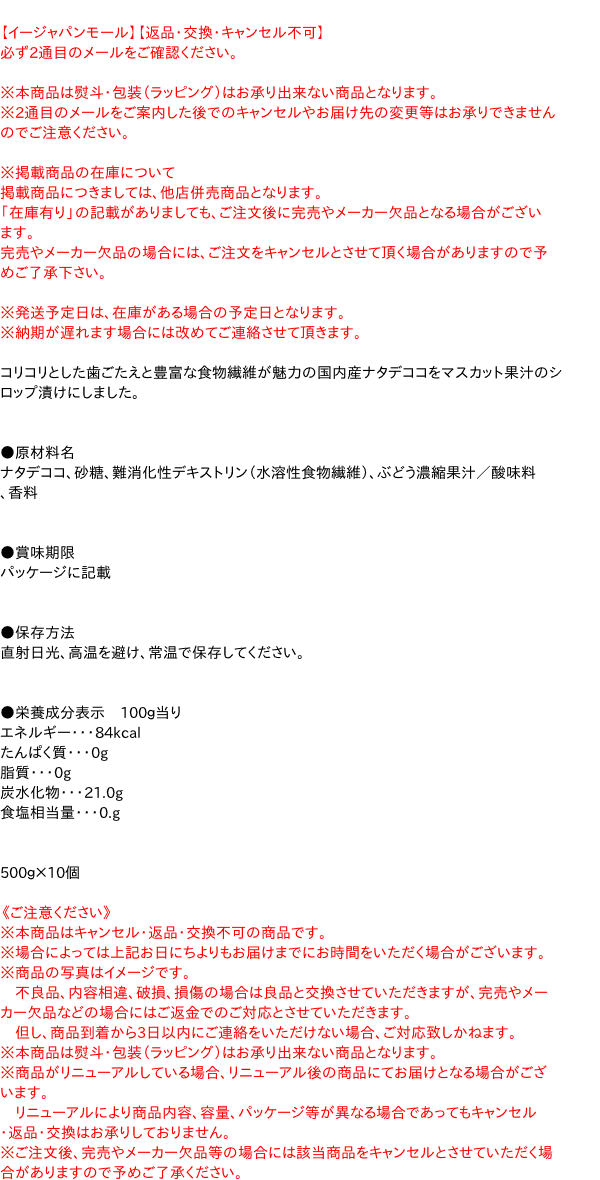 【イージャパンモール】【返品・交換・キャンセル不可】
必ず2通目のメールをご確認ください。

※本商品は熨斗・包装(ラッピング)はお承り出来ない商品となります。
※2通目のメールをご案内した後でのキャンセルやお届け先の変更等はお承りできませんのでご注意ください。

※掲載商品の在庫について
掲載商品につきましては、他店併売商品となります。
「在庫有り」の記載がありましても、ご注文後に完売やメーカー欠品となる場合がございます。
完売やメーカー欠品の場合には、ご注文をキャンセルとさせて頂く場合がありますので予めご了承下さい。

※発送予定日は、在庫がある場合の予定日となります。
※納期が遅れます場合には改めてご連絡させて頂きます。

コリコリとした歯ごたえと豊富な食物繊維が魅力の国内産ナタデココをマスカット果汁のシロップ漬けにしました。

●原材料名
ナタデココ、砂糖、難消化性デキストリン(水溶性食物繊維)、ぶどう濃縮果汁/酸味料、香料

●賞味期限
パッケージに記載

●保存方法
直射日光、高温を避け、常温で保存してください。

●栄養成分表示 100g当り
エネルギー・・・84kcal
たんぱく質・・・0g
脂質・・・0g
炭水化物・・・21.0g
食塩相当量・・・0.g

500g×10個

《ご注意ください》
※本商品はキャンセル・返品・交換不可の商品です。
※場合によっては上記お日にちよりもお届けまでにお時間をいただく場合がございます。
※商品の写真はイメージです。
不良品、内容相違、破損、損傷の場合は良品と交換させていただきますが、完売やメーカー欠品などの場合にはご返金でのご対応とさせていただきます。
但し、商品到着から3日以内にご連絡をいただけない場合、ご対応致しかねます。
※本商品は熨斗・包装(ラッピング)はお承り出来ない商品となります。
※商品がリニューアルしている場合、リニューアル後の商品にてお届けとなる場合がございます。
リニューアルにより商品内容、容量、パッケージ等が異なる場合であってもキャンセル・返品・交換はお承りしておりません。
※ご注文後、完売やメーカー欠品等の場合には該当商品をキャンセルとさせていただく場合がありますので予めご了承ください。